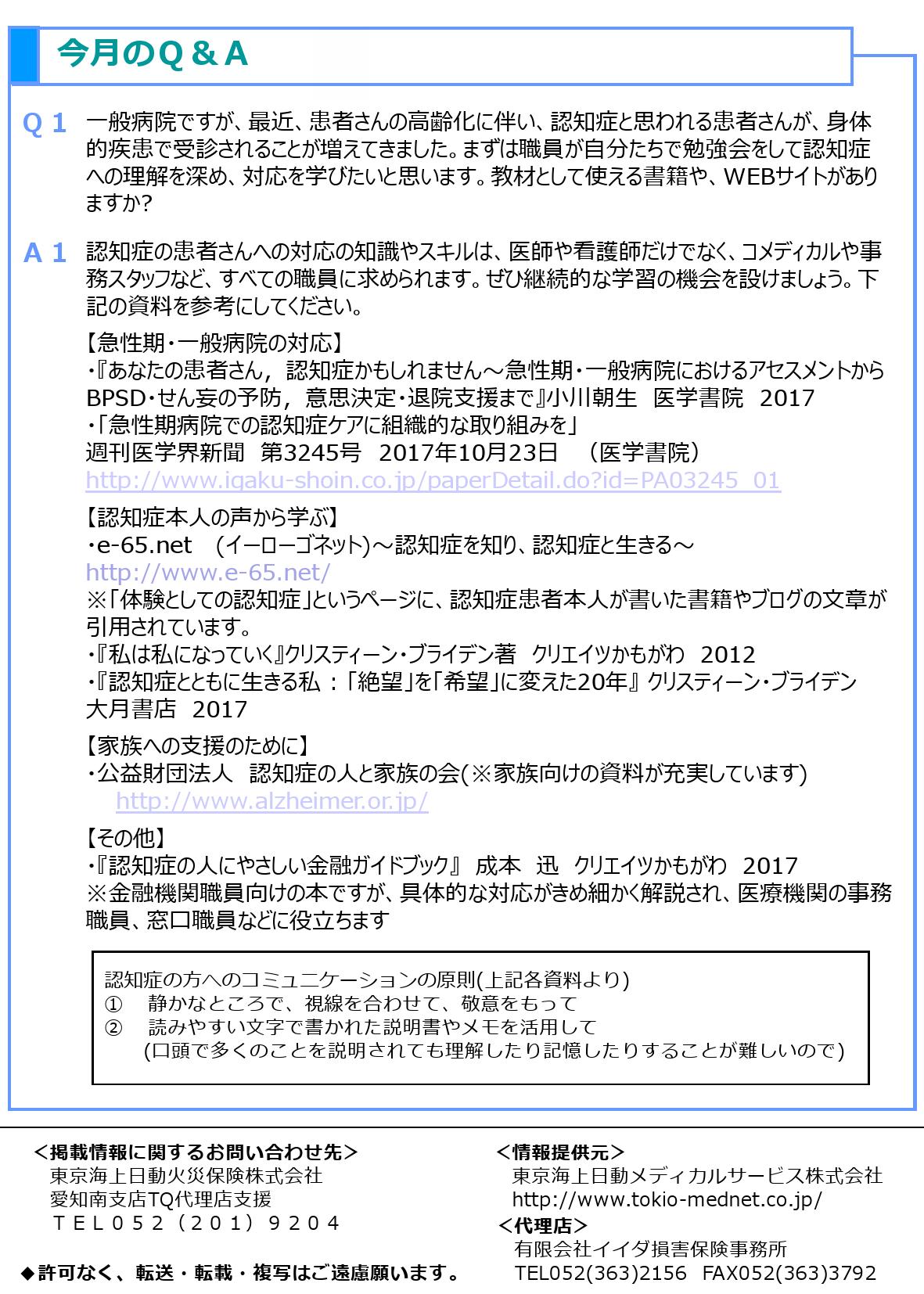 今月のＱ＆Ａ

Ｑ１ 一般病院ですが、最近、患者さんの高齢化に伴い、認知症と思われる患者さんが、身体的疾患で受診されることが増えてきました。まずは職員が自分たちで勉強会をして認知症への理解を深め、対応を学びたいと思います。教材として使える書籍や、WEBサイトがありますか?

Ａ１ 認知症の患者さんへの対応の知識やスキルは、医師や看護師だけでなく、コメディカルや事務スタッフなど、すべての職員に求められます。ぜひ継続的な学習の機会を設けましょう。下記の資料を参考にしてください。

【急性期・一般病院の対応】
・『あなたの患者さん，認知症かもしれません～急性期・一般病院におけるアセスメントからBPSD・せん妄の予防，意思決定・退院支援まで』小川朝生　医学書院　2017
・「急性期病院での認知症ケアに組織的な取り組みを」
週刊医学界新聞　第3245号　2017年10月23日　（医学書院）
http://www.igaku-shoin.co.jp/paperDetail.do?id=PA03245_01

【認知症本人の声から学ぶ】
・e-65.net　(イーローゴネット)～認知症を知り、認知症と生きる～
http://www.e-65.net/
※「体験としての認知症」というページに、認知症患者本人が書いた書籍やブログの文章が引用されています。
・『私は私になっていく』クリスティーン・ブライデン著　クリエイツかもがわ　2012
・『認知症とともに生きる私：「絶望」を「希望」に変えた20年』クリスティーン・ブライデン　大月書店　2017

【家族への支援のために】
・公益財団法人　認知症の人と家族の会(※家族向けの資料が充実しています)
http://www.alzheimer.or.jp/

【その他】
・『認知症の人にやさしい金融ガイドブック』 成本　迅　クリエイツかもがわ　2017
※金融機関職員向けの本ですが、具体的な対応がきめ細かく解説され、医療機関の事務職員、窓口職員などに役立ちます

認知症の方へのコミュニケーションの原則(上記各資料より)
①　静かなところで、視線を合わせて、敬意をもって
②　読みやすい文字で書かれた説明書やメモを活用して
(口頭で多くのことを説明されても理解したり記憶したりすることが難しいので)

＜掲載情報に関するお問い合わせ先＞
東京海上日動火災保険株式会社
愛知南支店TQ代理店支援
ＴＥＬ０５２（２０１）９２０４

◆許可なく、転送・転載・複写はご遠慮願います。

＜情報提供元＞
東京海上日動メディカルサービス株式会社
http://www.tokio-mednet.co.jp/
＜代理店＞
有限会社イイダ損害保険事務所
TEL052(363)2156　FAX052(363)3792